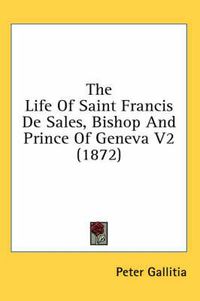 The
Life Of Saint Francis
De Sales, Bishop And
Prince Of Geneva V2
(1872)

Peter Gallitia